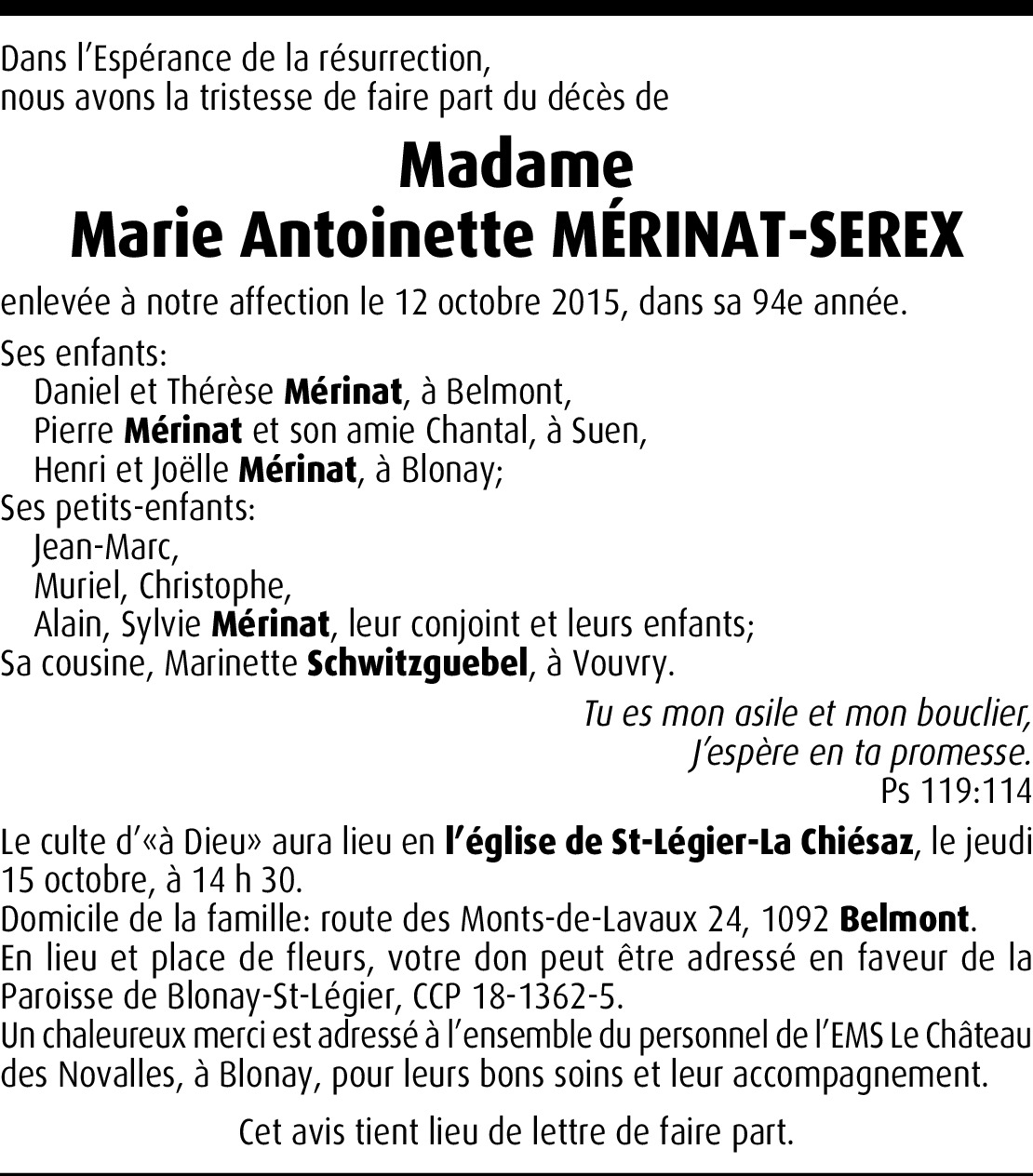 Dans l'Espérance de la résurrection,
nous avons la tristesse de faire part du décès de

Madame
Marie Antoinette MÉRINAT-SEREX

enlevée à notre affection le 12 octobre 2015, dans sa 94e année.

Ses enfants:
Daniel et Thérèse Mérinat, à Belmont,
Pierre Mérinat et son amie Chantal, à Suen,
Henri et Joëlle Mérinat, à Blonay;
Ses petits-enfants:
Jean-Marc,
Muriel, Christophe,
Alain, Sylvie Mérinat, leur conjoint et leurs enfants;
Sa cousine, Marinette Schwitzguebel, à Vouvry.

Tu es mon asile et mon bouclier,
J'espère en ta promesse.
Ps 119:114

Le culte d'«à Dieu» aura lieu en l'église de St-Légier-La Chiésaz, le jeudi 15 octobre, à 14 h 30.
Domicile de la famille: route des Monts-de-Lavaux 24, 1092 Belmont.
En lieu et place de fleurs, votre don peut être adressé en faveur de la Paroisse de Blonay-St-Légier, CCP 18-1362-5.
Un chaleureux merci est adressé à l'ensemble du personnel de l'EMS Le Château des Novalles, à Blonay, pour leurs bons soins et leur accompagnement.

Cet avis tient lieu de lettre de faire part.